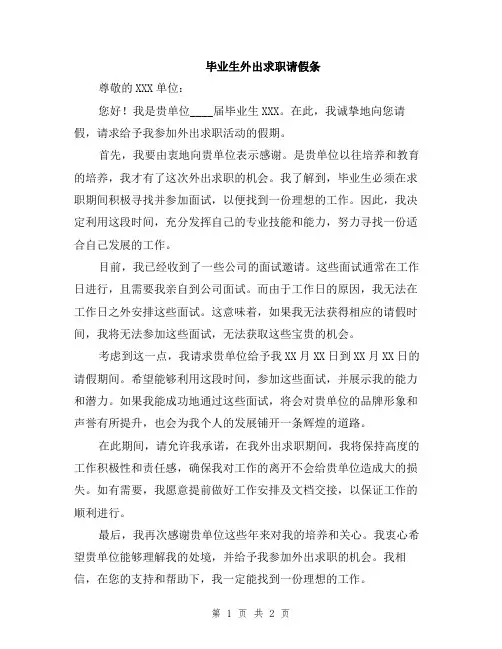 毕业生外出求职请假条

尊敬的XXX单位：

您好！我是贵单位____届毕业生XXX。在此，我诚挚地向您请假，请求给予我参加外出求职活动的假期。

首先，我要由衷地向贵单位表示感谢。是贵单位以往培养和教育的培养，我才有了这次外出求职的机会。我了解到，毕业生必须在求职期间积极寻找并参加面试，以便找到一份理想的工作。因此，我决定利用这段时间，充分发挥自己的专业技能和能力，努力寻找一份适合自己发展的工作。

目前，我已经收到了一些公司的面试邀请。这些面试通常在工作日进行，且需要我亲自到公司面试。而由于工作日的原因，我无法在工作日之外安排这些面试。这意味着，如果我无法获得相应的请假时间，我将无法参加这些面试，无法获取这些宝贵的机会。

考虑到这一点，我请求贵单位给予我XX月XX日到XX月XX日的请假期间。希望能够利用这段时间，参加这些面试，并展示我的能力和潜力。如果我能成功地通过这些面试，将会对贵单位的品牌形象和声誉有所提升，也会为我个人的发展铺开一条辉煌的道路。

在此期间，请允许我承诺，在我外出求职期间，我将保持高度的工作积极性和责任感，确保我对工作的离开不会给贵单位造成大的损失。如有需要，我愿意提前做好工作安排及文档交接，以保证工作的顺利进行。

最后，我再次感谢贵单位这些年来对我的培养和关心。我衷心希望贵单位能够理解我的处境，并给予我参加外出求职的机会。我相信，在您的支持和帮助下，我一定能找到一份理想的工作。

第 1 页 共 2 页